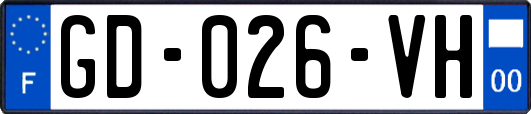 F
GD-026-VH
00